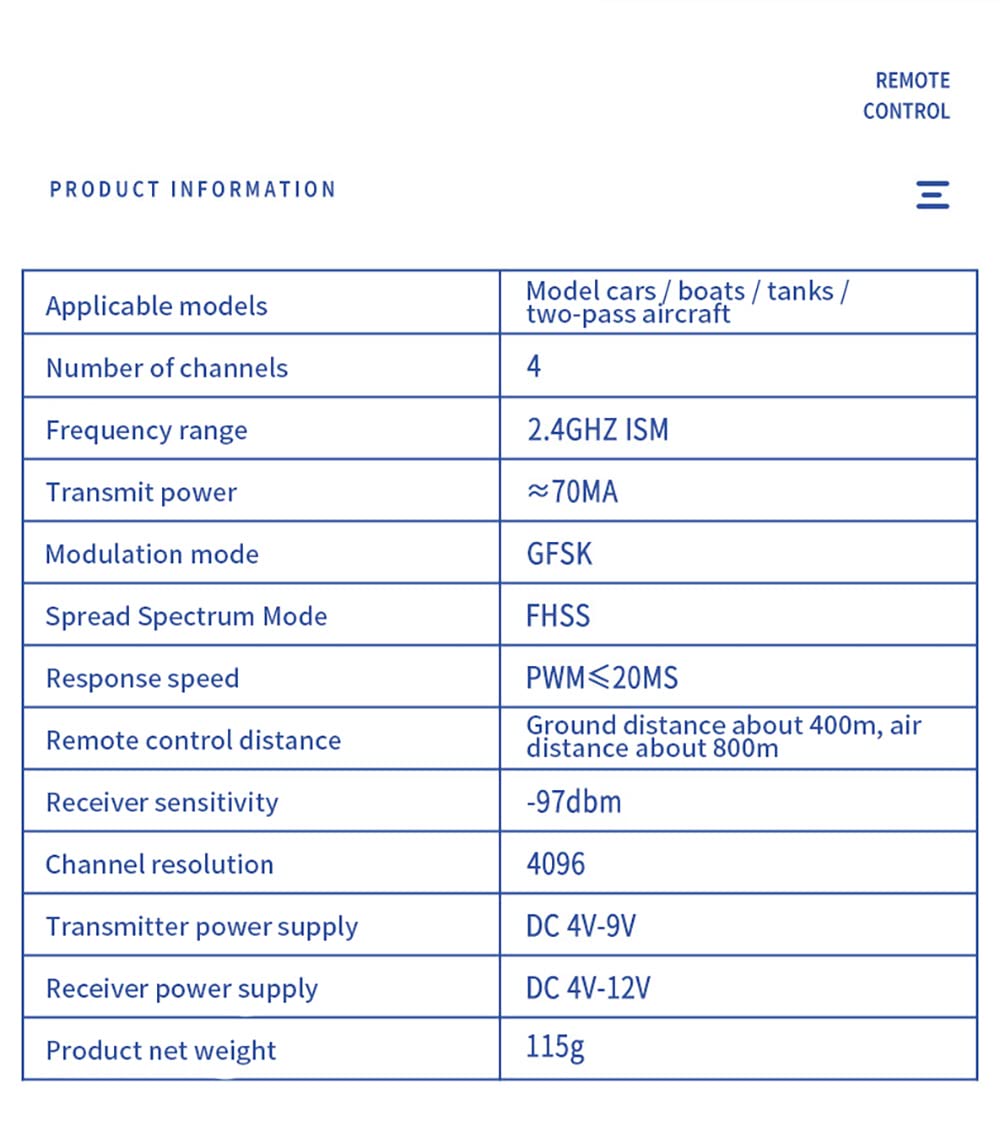 REMOTE
CONTROL

PRODUCT INFORMATION

| Applicable models | Model cars / boats / tanks / two-pass aircraft |
|---|---|
| Number of channels | 4 |
| Frequency range | 2.4GHZ ISM |
| Transmit power | ≈70MA |
| Modulation mode | GFSK |
| Spread Spectrum Mode | FHSS |
| Response speed | PWM≤20MS |
| Remote control distance | Ground distance about 400m, air distance about 800m |
| Receiver sensitivity | -97dbm |
| Channel resolution | 4096 |
| Transmitter power supply | DC 4V-9V |
| Receiver power supply | DC 4V-12V |
| Product net weight | 115g |